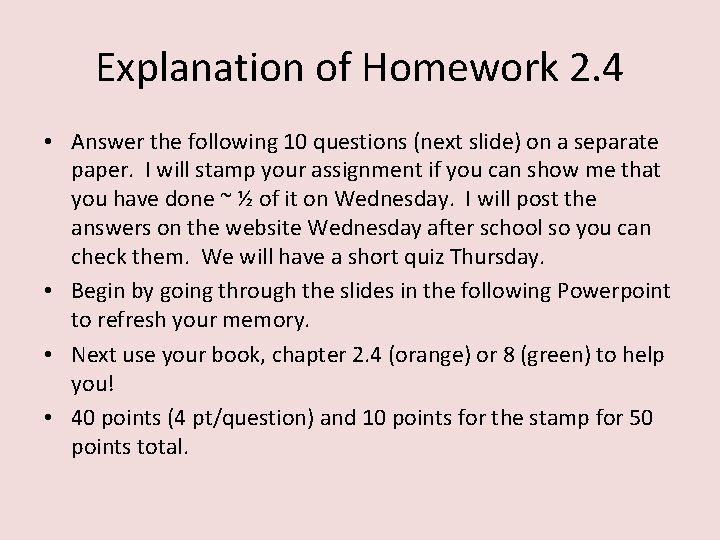 Explanation of Homework 2.4

• Answer the following 10 questions (next slide) on a separate paper. I will stamp your assignment if you can show me that you have done ~ ½ of it on Wednesday. I will post the answers on the website Wednesday after school so you can check them. We will have a short quiz Thursday.

• Begin by going through the slides in the following Powerpoint to refresh your memory.

• Next use your book, chapter 2.4 (orange) or 8 (green) to help you!

• 40 points (4 pt/question) and 10 points for the stamp for 50 points total.